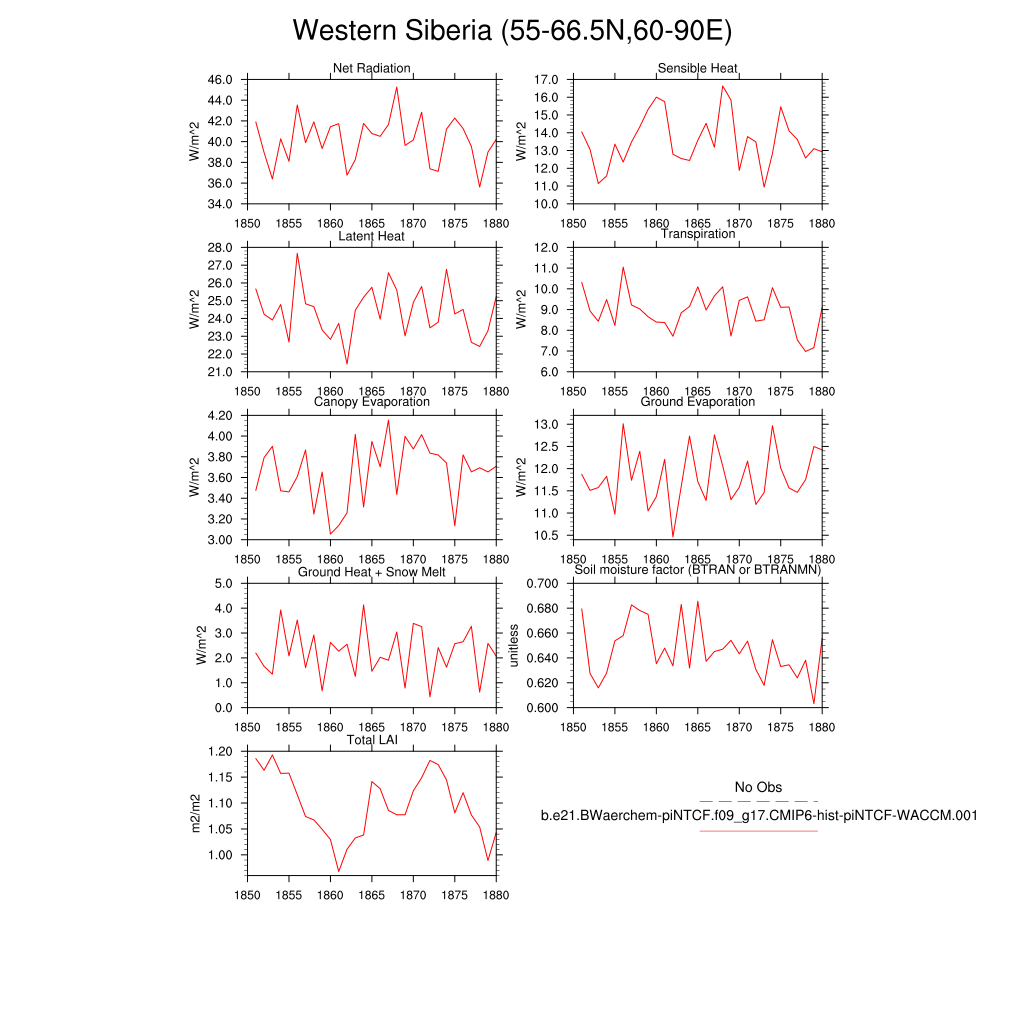 Western Siberia (55-66.5N,60-90E)

Net Radiation
W/m^2
46.0
44.0
42.0
40.0
38.0
36.0
34.0
1850 1855 1860 1865 1870 1875 1880

Sensible Heat
W/m^2
17.0
16.0
15.0
14.0
13.0
12.0
11.0
10.0
1850 1855 1860 1865 1870 1875 1880

Latent Heat
W/m^2
28.0
27.0
26.0
25.0
24.0
23.0
22.0
21.0
1850 1855 1860 1865 1870 1875 1880

Transpiration
W/m^2
12.0
11.0
10.0
9.0
8.0
7.0
6.0
1850 1855 1860 1865 1870 1875 1880

Canopy Evaporation
W/m^2
4.20
4.00
3.80
3.60
3.40
3.20
3.00
1850 1855 1860 1865 1870 1875 1880

Ground Evaporation
W/m^2
13.0
12.5
12.0
11.5
11.0
10.5
1850 1855 1860 1865 1870 1875 1880

Ground Heat + Snow Melt
W/m^2
5.0
4.0
3.0
2.0
1.0
0.0
1850 1855 1860 1865 1870 1875 1880

Soil moisture factor (BTRAN or BTRANMN)
unitless
0.700
0.680
0.660
0.640
0.620
0.600
1850 1855 1860 1865 1870 1875 1880

Total LAI
m2/m2
1.20
1.15
1.10
1.05
1.00
1850 1855 1860 1865 1870 1875 1880

No Obs
b.e21.BWaerchem-piNTCF.f09_g17.CMIP6-hist-piNTCF-WACCM.001